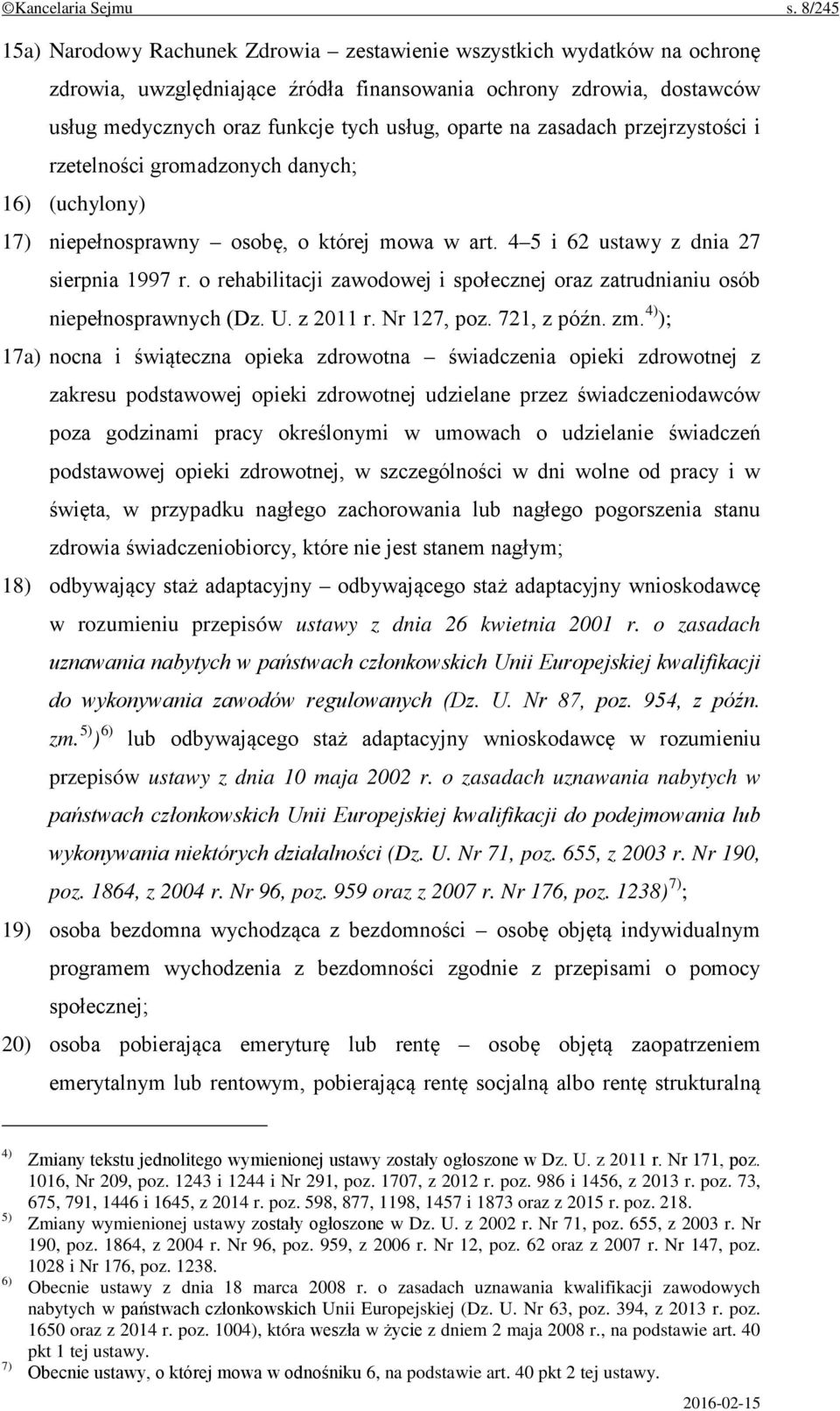 ©Kancelaria Sejmu s. 8/245

15a) Narodowy Rachunek Zdrowia – zestawienie wszystkich wydatków na ochronę zdrowia, uwzględniające źródła finansowania ochrony zdrowia, dostawców usług medycznych oraz funkcje tych usług, oparte na zasadach przejrzystości i rzetelności gromadzonych danych;

16) (uchylony)

17) niepełnosprawny – osobę, o której mowa w art. 4–5 i 62 ustawy z dnia 27 sierpnia 1997 r. o rehabilitacji zawodowej i społecznej oraz zatrudnianiu osób niepełnosprawnych (Dz. U. z 2011 r. Nr 127, poz. 721, z późn. zm.$^{4)}$);

17a) nocna i świąteczna opieka zdrowotna – świadczenia opieki zdrowotnej z zakresu podstawowej opieki zdrowotnej udzielane przez świadczeniodawców poza godzinami pracy określonymi w umowach o udzielanie świadczeń podstawowej opieki zdrowotnej, w szczególności w dni wolne od pracy i w święta, w przypadku nagłego zachorowania lub nagłego pogorszenia stanu zdrowia świadczeniobiorcy, które nie jest stanem nagłym;

18) odbywający staż adaptacyjny – odbywającego staż adaptacyjny wnioskodawcę w rozumieniu przepisów ustawy z dnia 26 kwietnia 2001 r. o zasadach uznawania nabytych w państwach członkowskich Unii Europejskiej kwalifikacji do wykonywania zawodów regulowanych (Dz. U. Nr 87, poz. 954, z późn. zm.$^{5)}$)$^{6)}$ lub odbywającego staż adaptacyjny wnioskodawcę w rozumieniu przepisów ustawy z dnia 10 maja 2002 r. o zasadach uznawania nabytych w państwach członkowskich Unii Europejskiej kwalifikacji do podejmowania lub wykonywania niektórych działalności (Dz. U. Nr 71, poz. 655, z 2003 r. Nr 190, poz. 1864, z 2004 r. Nr 96, poz. 959 oraz z 2007 r. Nr 176, poz. 1238)$^{7)}$;

19) osoba bezdomna wychodząca z bezdomności – osobę objętą indywidualnym programem wychodzenia z bezdomności zgodnie z przepisami o pomocy społecznej;

20) osoba pobierająca emeryturę lub rentę – osobę objętą zaopatrzeniem emerytalnym lub rentowym, pobierającą rentę socjalną albo rentę strukturalną

$^{4)}$ Zmiany tekstu jednolitego wymienionej ustawy zostały ogłoszone w Dz. U. z 2011 r. Nr 171, poz. 1016, Nr 209, poz. 1243 i 1244 i Nr 291, poz. 1707, z 2012 r. poz. 986 i 1456, z 2013 r. poz. 73, 675, 791, 1446 i 1645, z 2014 r. poz. 598, 877, 1198, 1457 i 1873 oraz z 2015 r. poz. 218.
$^{5)}$ Zmiany wymienionej ustawy zostały ogłoszone w Dz. U. z 2002 r. Nr 71, poz. 655, z 2003 r. Nr 190, poz. 1864, z 2004 r. Nr 96, poz. 959, z 2006 r. Nr 12, poz. 62 oraz z 2007 r. Nr 147, poz. 1028 i Nr 176, poz. 1238.
$^{6)}$ Obecnie ustawy z dnia 18 marca 2008 r. o zasadach uznawania kwalifikacji zawodowych nabytych w państwach członkowskich Unii Europejskiej (Dz. U. Nr 63, poz. 394, z 2013 r. poz. 1650 oraz z 2014 r. poz. 1004), która weszła w życie z dniem 2 maja 2008 r., na podstawie art. 40 pkt 1 tej ustawy.
$^{7)}$ Obecnie ustawy, o której mowa w odnośniku 6, na podstawie art. 40 pkt 2 tej ustawy.

2016-02-15